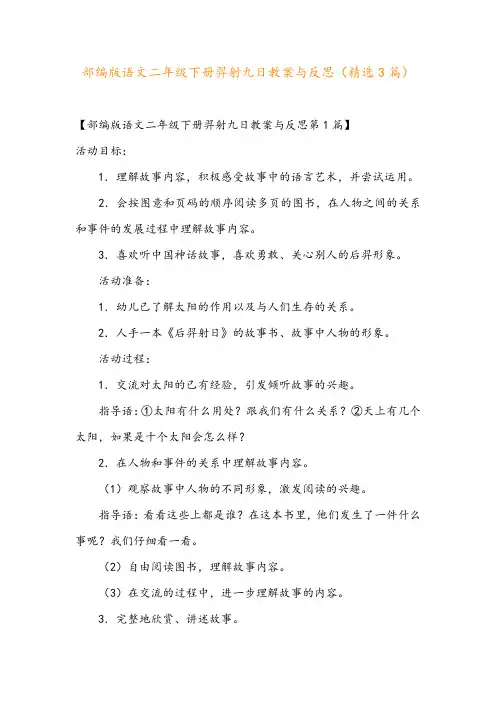 部编版语文二年级下册羿射九日教案与反思（精选3篇）

【部编版语文二年级下册羿射九日教案与反思第1篇】

活动目标：

1. 理解故事内容，积极感受故事中的语言艺术，并尝试运用。

2. 会按图意和页码的顺序阅读多页的图书，在人物之间的关系和事件的发展过程中理解故事内容。

3. 喜欢听中国神话故事，喜欢勇敢、关心别人的后羿形象。

活动准备：

1. 幼儿已了解太阳的作用以及与人们生存的关系。

2. 人手一本《后羿射日》的故事书、故事中人物的形象。

活动过程：

1. 交流对太阳的已有经验，引发倾听故事的兴趣。

指导语：①太阳有什么用处？跟我们有什么关系？②天上有几个太阳，如果是十个太阳会怎么样？

2. 在人物和事件的关系中理解故事内容。

（1）观察故事中人物的不同形象，激发阅读的兴趣。

指导语：看看这些上都是谁？在这本书里，他们发生了一件什么事呢？我们仔细看一看。

（2）自由阅读图书，理解故事内容。

（3）在交流的过程中，进一步理解故事的内容。

3. 完整地欣赏、讲述故事。